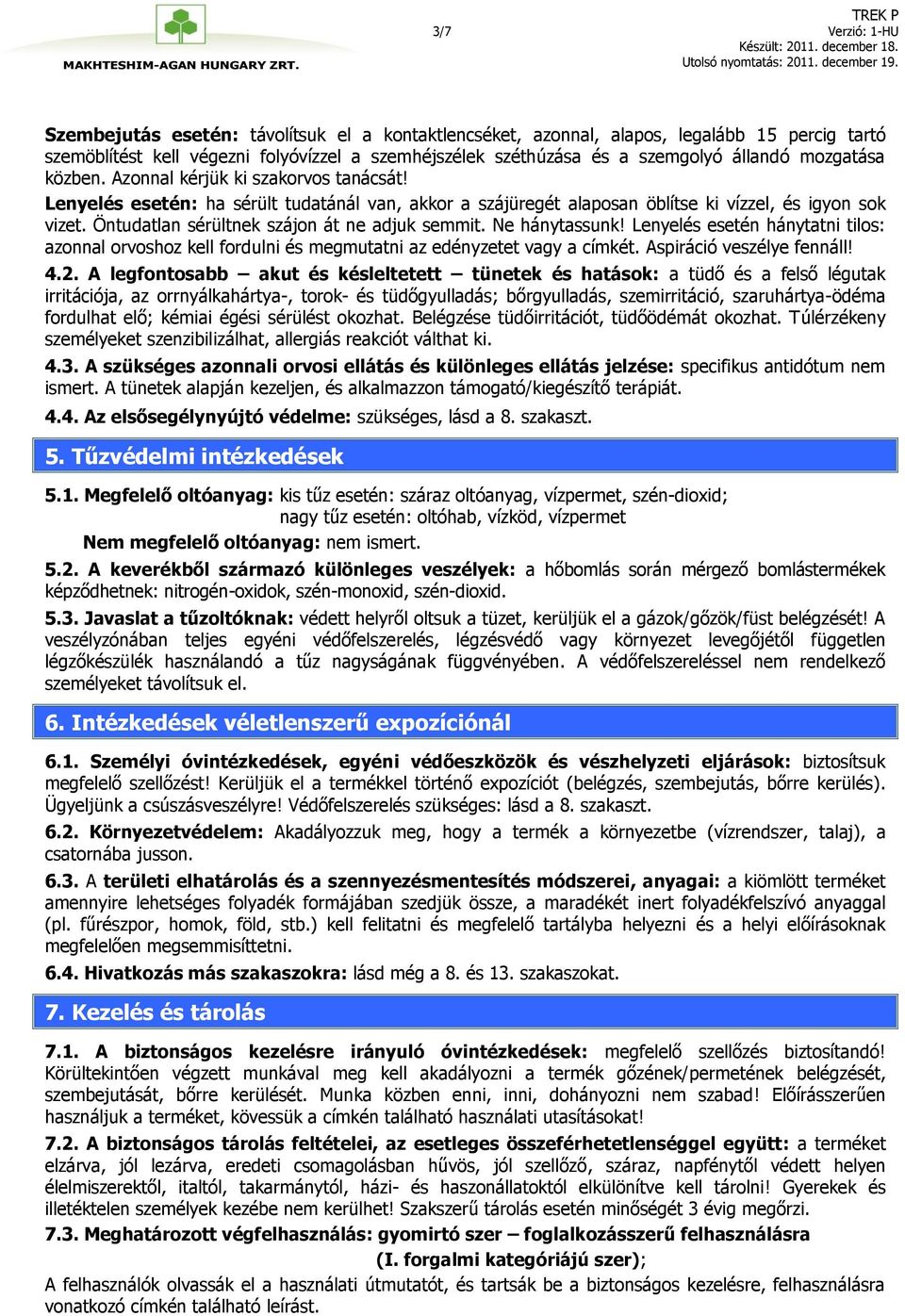 MAKHTESHIM-AGAN HUNGARY ZRT.

3/7

TREK P
Verzió: 1-HU
Készült: 2011. december 18.
Utolsó nyomtatás: 2011. december 19.

Szembejutás esetén: távolítsuk el a kontaktlencséket, azonnal, alapos, legalább 15 percig tartó szemöblítést kell végezni folyóvízzel a szemhéjszélek széthúzása és a szemgolyó állandó mozgatása közben. Azonnal kérjük ki szakorvos tanácsát!

Lenyelés esetén: ha sérült tudatánál van, akkor a szájüregét alaposan öblítse ki vízzel, és igyon sok vizet. Öntudatlan sérültnek szájon át ne adjuk semmit. Ne hánytassunk! Lenyelés esetén hánytatni tilos: azonnal orvoshoz kell fordulni és megmutatni az edényzetet vagy a címkét. Aspiráció veszélye fennáll!

4.2. A legfontosabb – akut és késleltetett – tünetek és hatások: a tüdő és a felső légutak irritációja, az orrnyálkahártya-, torok- és tüdőgyulladás; bőrgyulladás, szemirritáció, szaruhártya-ödéma fordulhat elő; kémiai égési sérülést okozhat. Belégzése tüdőirritációt, tüdőödémát okozhat. Túlérzékeny személyeket szenzibilizálhat, allergiás reakciót válthat ki.

4.3. A szükséges azonnali orvosi ellátás és különleges ellátás jelzése: specifikus antidótum nem ismert. A tünetek alapján kezeljen, és alkalmazzon támogató/kiegészítő terápiát.

4.4. Az elsősegélynyújtó védelme: szükséges, lásd a 8. szakaszt.

5. Tűzvédelmi intézkedések

5.1. Megfelelő oltóanyag: kis tűz esetén: száraz oltóanyag, vízpermet, szén-dioxid;
nagy tűz esetén: oltóhab, vízköd, vízpermet
Nem megfelelő oltóanyag: nem ismert.

5.2. A keverékből származó különleges veszélyek: a hőbomlás során mérgező bomlástermékek képződhetnek: nitrogén-oxidok, szén-monoxid, szén-dioxid.

5.3. Javaslat a tűzoltóknak: védett helyről oltsuk a tüzet, kerüljük el a gázok/gőzök/füst belégzését! A veszélyzónában teljes egyéni védőfelszerelés, légzésvédő vagy környezet levegőjétől független légzőkészülék használandó a tűz nagyságának függvényében. A védőfelszereléssel nem rendelkező személyeket távolítsuk el.

6. Intézkedések véletlenszerű expozíciónál

6.1. Személyi óvintézkedések, egyéni védőeszközök és vészhelyzeti eljárások: biztosítsuk megfelelő szellőzést! Kerüljük el a termékkel történő expozíciót (belégzés, szembejutás, bőrre kerülés). Ügyeljünk a csúszásveszélyre! Védőfelszerelés szükséges: lásd a 8. szakaszt.

6.2. Környezetvédelem: Akadályozzuk meg, hogy a termék a környezetbe (vízrendszer, talaj), a csatornába jusson.

6.3. A területi elhatárolás és a szennyezésmentesítés módszerei, anyagai: a kiömlött terméket amennyire lehetséges folyadék formájában szedjük össze, a maradékét inert folyadékfelszívó anyaggal (pl. fűrészpor, homok, föld, stb.) kell felitatni és megfelelő tartályba helyezni és a helyi előírásoknak megfelelően megsemmisíttetni.

6.4. Hivatkozás más szakaszokra: lásd még a 8. és 13. szakaszokat.

7. Kezelés és tárolás

7.1. A biztonságos kezelésre irányuló óvintézkedések: megfelelő szellőzés biztosítandó! Körültekintően végzett munkával meg kell akadályozni a termék gőzének/permetének belégzését, szembejutását, bőrre kerülését. Munka közben enni, inni, dohányozni nem szabad! Előírásszerűen használjuk a terméket, kövessük a címkén található használati utasításokat!

7.2. A biztonságos tárolás feltételei, az esetleges összeférhetetlenséggel együtt: a terméket elzárva, jól lezárva, eredeti csomagolásban hűvös, jól szellőző, száraz, napfénytől védett helyen élelmiszerektől, italtól, takarmánytól, házi- és haszonállatoktól elkülönítve kell tárolni! Gyerekek és illetéktelen személyek kezébe nem kerülhet! Szakszerű tárolás esetén minőségét 3 évig megőrzi.

7.3. Meghatározott végfelhasználás: gyomirtó szer – foglalkozásszerű felhasználásra
(I. forgalmi kategóriájú szer);
A felhasználók olvassák el a használati útmutatót, és tartsák be a biztonságos kezelésre, felhasználásra vonatkozó címkén található leírást.